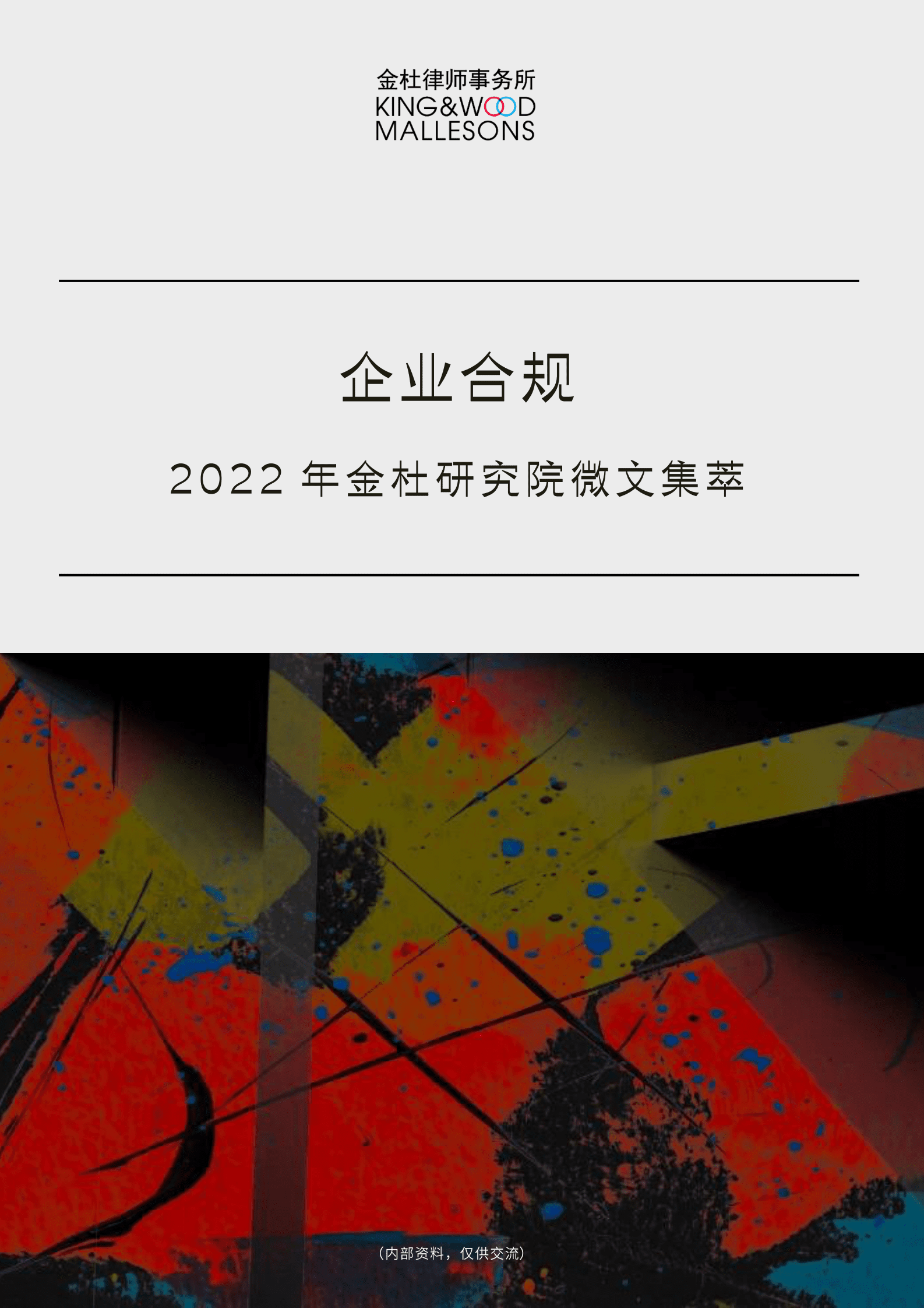 金杜律师事务所
KING&WOOD
MALLESONS

企业合规

2022 年金杜研究院微文集萃

（内部资料，仅供交流）